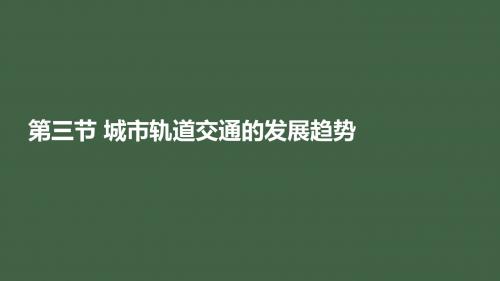 第三节 城市轨道交通的发展趋势